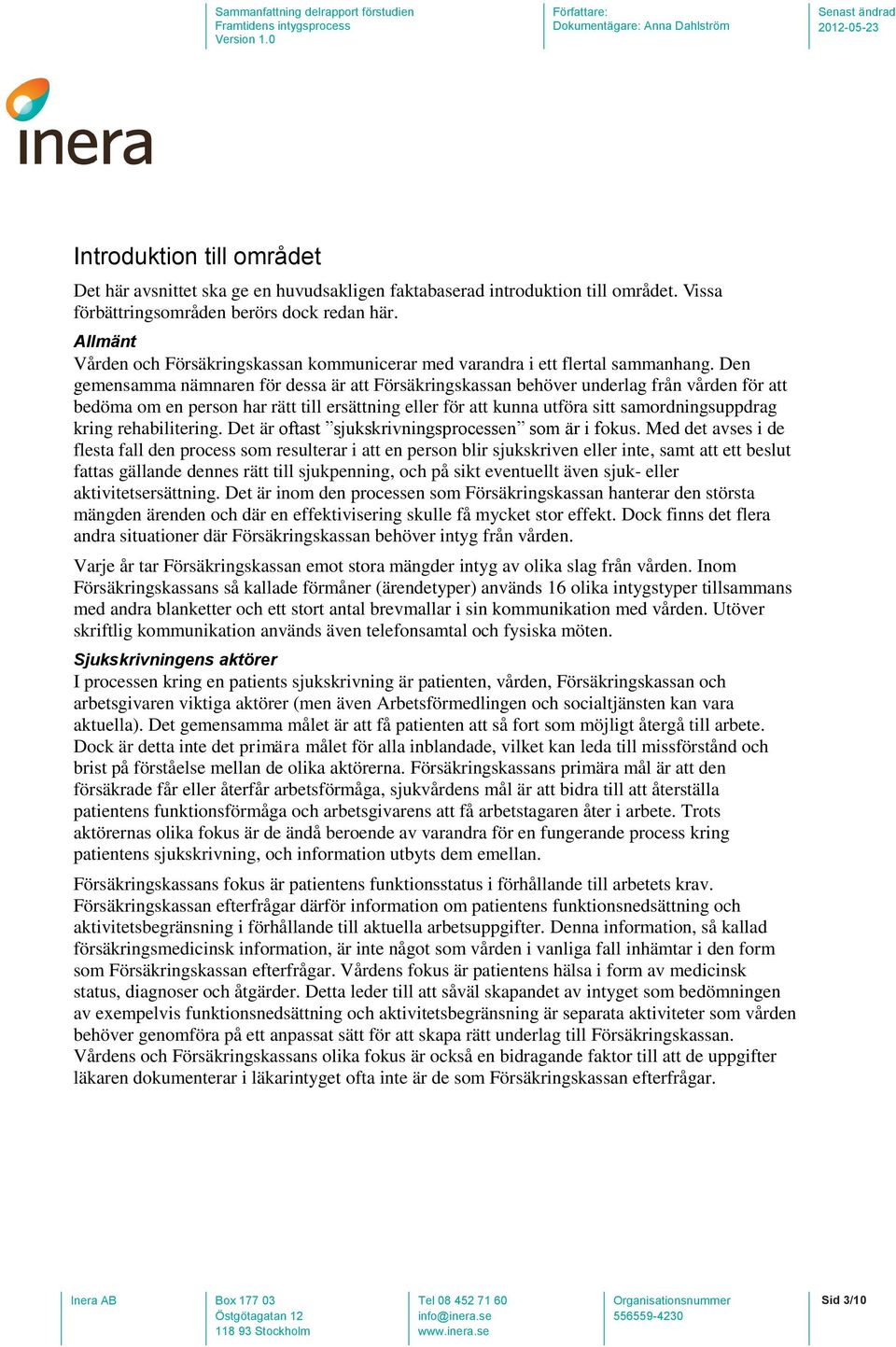 Sammanfattning delrapport förstudien
Framtidens intygsprocess
Version 1.0

Författare:
Dokumentägare: Anna Dahlström

Senast ändrad
2012-05-23

inera

Introduktion till området

Det här avsnittet ska ge en huvudsakligen faktabaserad introduktion till området. Vissa förbättringsområden berörs dock redan här.

Allmänt
Vården och Försäkringskassan kommunicerar med varandra i ett flertal sammanhang. Den gemensamma nämnaren för dessa är att Försäkringskassan behöver underlag från vården för att bedöma om en person har rätt till ersättning eller för att kunna utföra sitt samordningsuppdrag kring rehabilitering. Det är oftast ”sjukskrivningsprocessen” som är i fokus. Med det avses i de flesta fall den process som resulterar i att en person blir sjukskriven eller inte, samt att ett beslut fattas gällande dennes rätt till sjukpenning, och på sikt eventuellt även sjuk- eller aktivitetsersättning. Det är inom den processen som Försäkringskassan hanterar den största mängden ärenden och där en effektivisering skulle få mycket stor effekt. Dock finns det flera andra situationer där Försäkringskassan behöver intyg från vården.

Varje år tar Försäkringskassan emot stora mängder intyg av olika slag från vården. Inom Försäkringskassans så kallade förmåner (ärendetyper) används 16 olika intygstyper tillsammans med andra blanketter och ett stort antal brevmallar i sin kommunikation med vården. Utöver skriftlig kommunikation används även telefonsamtal och fysiska möten.

Sjukskrivningens aktörer
I processen kring en patients sjukskrivning är patienten, vården, Försäkringskassan och arbetsgivaren viktiga aktörer (men även Arbetsförmedlingen och socialtjänsten kan vara aktuella). Det gemensamma målet är att få patienten att så fort som möjligt återgå till arbete. Dock är detta inte det primära målet för alla inblandade, vilket kan leda till missförstånd och brist på förståelse mellan de olika aktörerna. Försäkringskassans primära mål är att den försäkrade får eller återfår arbetsförmåga, sjukvårdens mål är att bidra till att återställa patientens funktionsförmåga och arbetsgivarens att få arbetstagaren åter i arbete. Trots aktörernas olika fokus är de ändå beroende av varandra för en fungerande process kring patientens sjukskrivning, och information utbyts dem emellan.

Försäkringskassans fokus är patientens funktionsstatus i förhållande till arbetets krav. Försäkringskassan efterfrågar därför information om patientens funktionsnedsättning och aktivitetsbegränsning i förhållande till aktuella arbetsuppgifter. Denna information, så kallad försäkringsmedicinsk information, är inte något som vården i vanliga fall inhämtar i den form som Försäkringskassan efterfrågar. Vårdens fokus är patientens hälsa i form av medicinsk status, diagnoser och åtgärder. Detta leder till att såväl skapandet av intyget som bedömningen av exempelvis funktionsnedsättning och aktivitetsbegränsning är separata aktiviteter som vården behöver genomföra på ett anpassat sätt för att skapa rätt underlag till Försäkringskassan. Vårdens och Försäkringskassans olika fokus är också en bidragande faktor till att de uppgifter läkaren dokumenterar i läkarintyget ofta inte är de som Försäkringskassan efterfrågar.

Inera AB

Box 177 03
Östgötagatan 12
118 93 Stockholm

Tel 08 452 71 60
info@inera.se
www.inera.se

Organisationsnummer
556559-4230

Sid 3/10